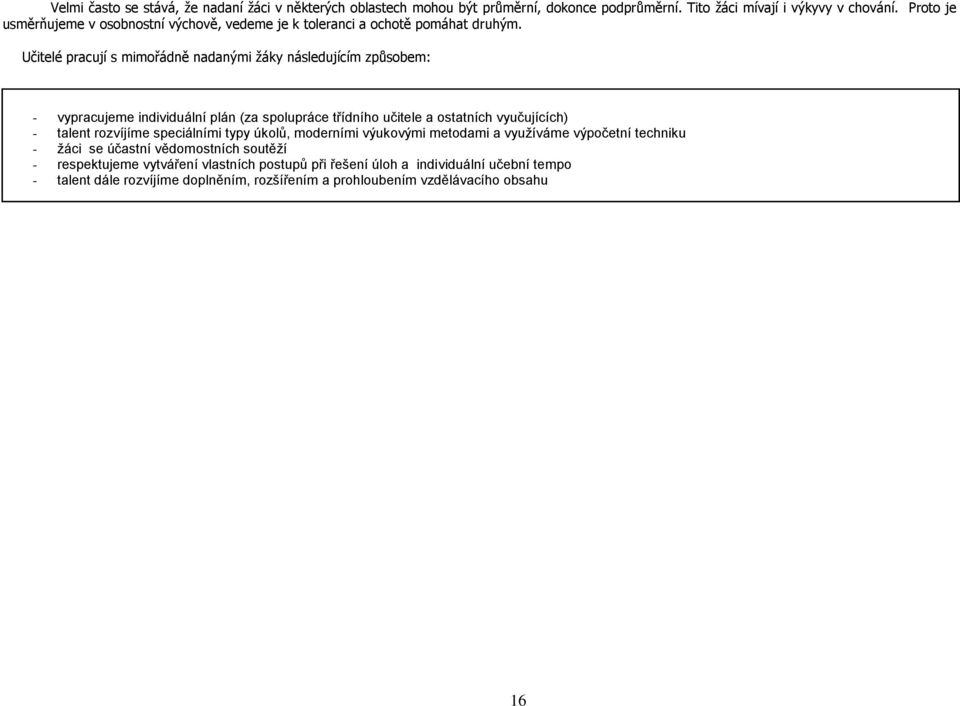 Velmi často se stává, že nadaní žáci v některých oblastech mohou být průměrní, dokonce podprůměrní. Tito žáci mívají i výkyvy v chování. Proto je usměrňujeme v osobnostní výchově, vedeme je k toleranci a ochotě pomáhat druhým.

Učitelé pracují s mimořádně nadanými žáky následujícím způsobem:

- vypracujeme individuální plán (za spolupráce třídního učitele a ostatních vyučujících)
- talent rozvíjíme speciálními typy úkolů, moderními výukovými metodami a využíváme výpočetní techniku
- žáci se účastní vědomostních soutěží
- respektujeme vytváření vlastních postupů při řešení úloh a individuální učební tempo
- talent dále rozvíjíme doplněním, rozšířením a prohloubením vzdělávacího obsahu

16